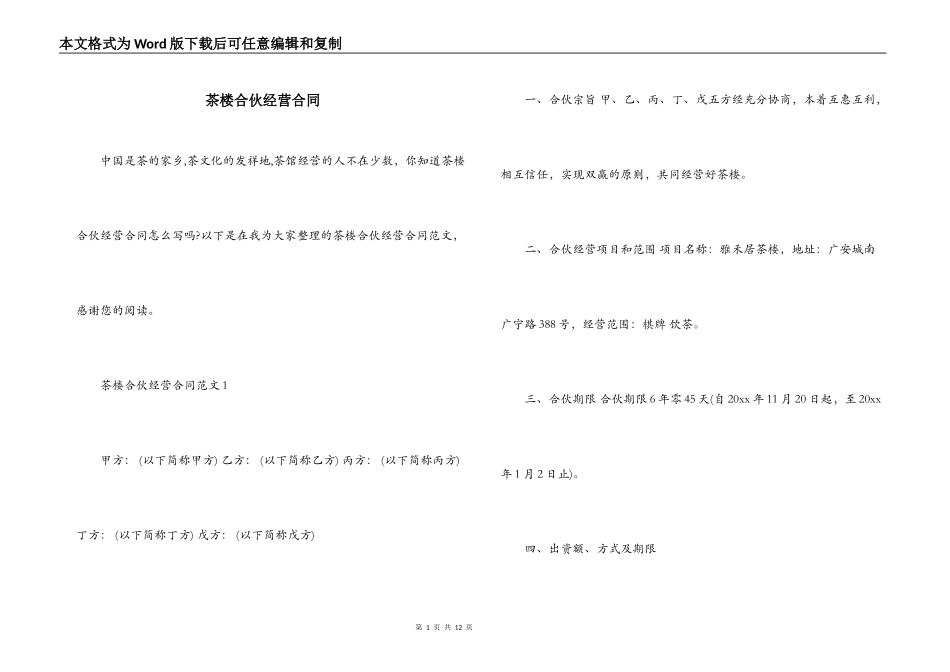 本文格式为Word版下载后可任意编辑和复制

茶楼合伙经营合同

中国是茶的家乡,茶文化的发祥地,茶馆经营的人不在少数，你知道茶楼合伙经营合同怎么写吗?以下是在我为大家整理的茶楼合伙经营合同范文，感谢您的阅读。

茶楼合伙经营合同范文1

甲方：(以下简称甲方) 乙方：(以下简称乙方) 丙方：(以下简称丙方)

丁方：(以下简称丁方) 戊方：(以下简称戊方)

一、合伙宗旨 甲、乙、丙、丁、戊五方经充分协商，本着互惠互利，相互信任，实现双赢的原则，共同经营好茶楼。

二、合伙经营项目和范围 项目名称：雅禾居茶楼，地址：广安城南广宁路388号，经营范围：棋牌 饮茶。

三、合伙期限 合伙期限6年零45天(自20xx年11月20日起，至20xx年1月2日止)。

四、出资额、方式及期限

第 1 页 共 12 页